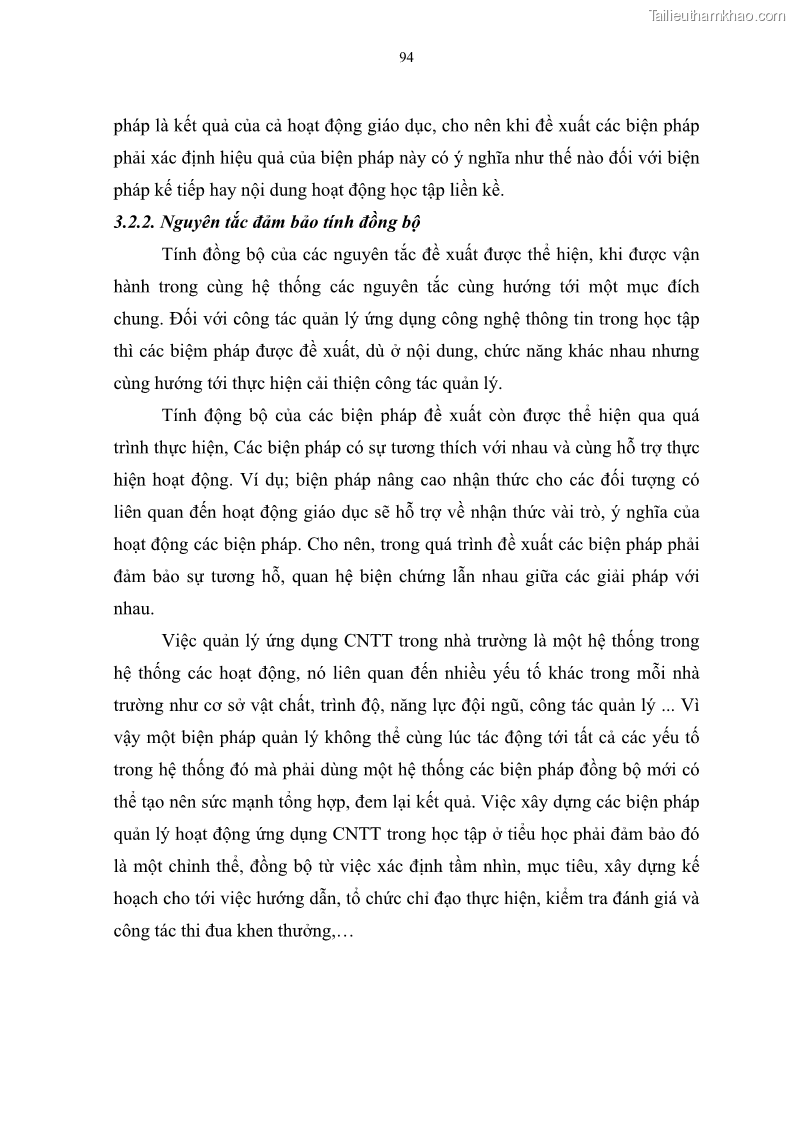 Tailieuthamkhao.com

94

pháp là kết quả của cả hoạt động giáo dục, cho nên khi đề xuất các biện pháp phải xác định hiệu quả của biện pháp này có ý nghĩa như thế nào đối với biện pháp kế tiếp hay nội dung hoạt động học tập liền kề.

3.2.2. Nguyên tắc đảm bảo tính đồng bộ

Tính đồng bộ của các nguyên tắc đề xuất được thể hiện, khi được vận hành trong cùng hệ thống các nguyên tắc cùng hướng tới một mục đích chung. Đối với công tác quản lý ứng dụng công nghệ thông tin trong học tập thì các biệm pháp được đề xuất, dù ở nội dung, chức năng khác nhau nhưng cùng hướng tới thực hiện cải thiện công tác quản lý.

Tính động bộ của các biện pháp đề xuất còn được thể hiện qua quá trình thực hiện, Các biện pháp có sự tương thích với nhau và cùng hỗ trợ thực hiện hoạt động. Ví dụ; biện pháp nâng cao nhận thức cho các đối tượng có liên quan đến hoạt động giáo dục sẽ hỗ trợ về nhận thức vài trò, ý nghĩa của hoạt động các biện pháp. Cho nên, trong quá trình đề xuất các biện pháp phải đảm bảo sự tương hỗ, quan hệ biện chứng lẫn nhau giữa các giải pháp với nhau.

Việc quản lý ứng dụng CNTT trong nhà trường là một hệ thống trong hệ thống các hoạt động, nó liên quan đến nhiều yếu tố khác trong mỗi nhà trường như cơ sở vật chất, trình độ, năng lực đội ngũ, công tác quản lý ... Vì vậy một biện pháp quản lý không thể cùng lúc tác động tới tất cả các yếu tố trong hệ thống đó mà phải dùng một hệ thống các biện pháp đồng bộ mới có thể tạo nên sức mạnh tổng hợp, đem lại kết quả. Việc xây dựng các biện pháp quản lý hoạt động ứng dụng CNTT trong học tập ở tiểu học phải đảm bảo đó là một chỉnh thể, đồng bộ từ việc xác định tầm nhìn, mục tiêu, xây dựng kế hoạch cho tới việc hướng dẫn, tổ chức chỉ đạo thực hiện, kiểm tra đánh giá và công tác thi đua khen thưởng,…